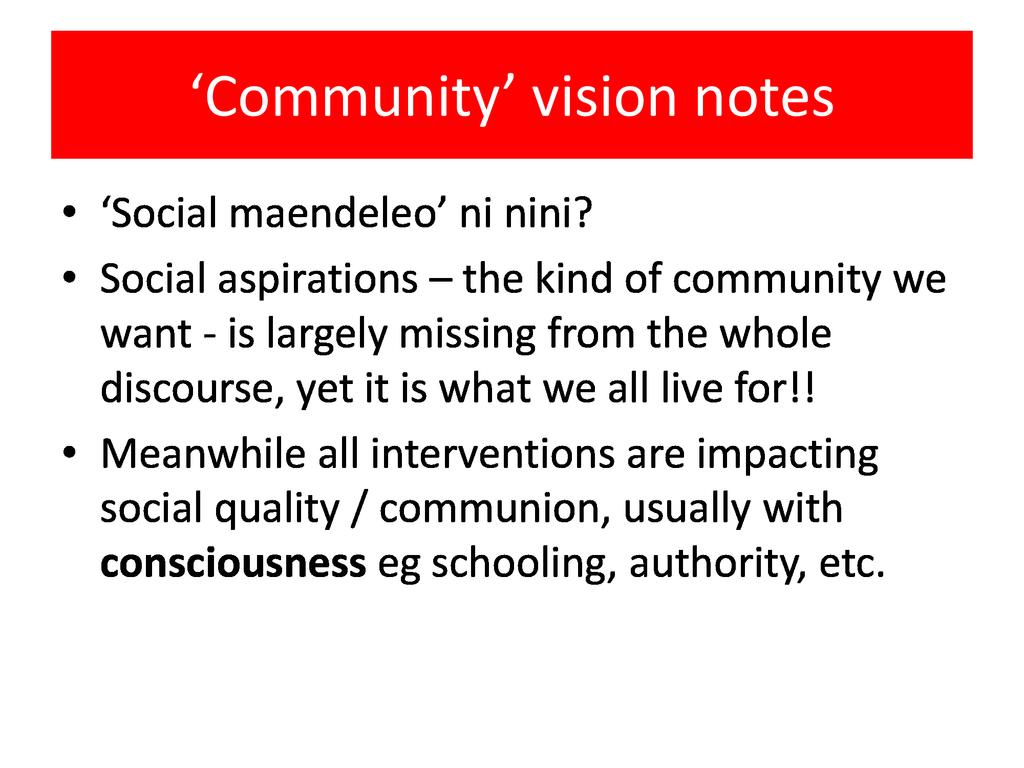 'Community' vision notes

• 'Social maendeleo' ni nini?
• Social aspirations – the kind of community we want - is largely missing from the whole discourse, yet it is what we all live for!!
• Meanwhile all interventions are impacting social quality / communion, usually with consciousness eg schooling, authority, etc.